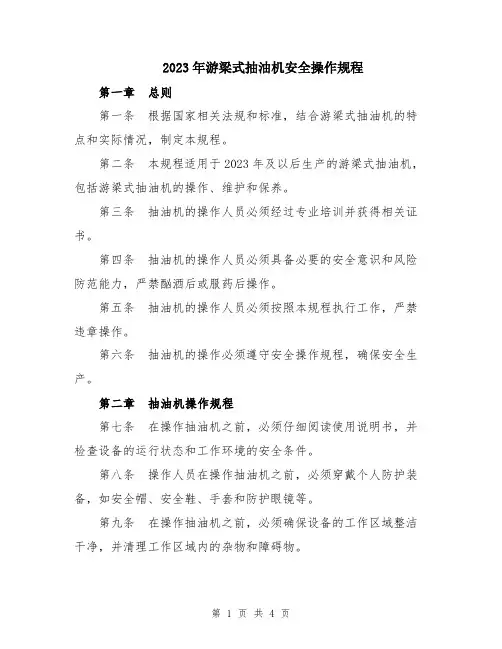 2023年游梁式抽油机安全操作规程

第一章　总则

第一条　根据国家相关法规和标准，结合游梁式抽油机的特点和实际情况，制定本规程。

第二条　本规程适用于2023年及以后生产的游梁式抽油机，包括游梁式抽油机的操作、维护和保养。

第三条　抽油机的操作人员必须经过专业培训并获得相关证书。

第四条　抽油机的操作人员必须具备必要的安全意识和风险防范能力，严禁酗酒后或服药后操作。

第五条　抽油机的操作人员必须按照本规程执行工作，严禁违章操作。

第六条　抽油机的操作必须遵守安全操作规程，确保安全生产。

第二章　抽油机操作规程

第七条　在操作抽油机之前，必须仔细阅读使用说明书，并检查设备的运行状态和工作环境的安全条件。

第八条　操作人员在操作抽油机之前，必须穿戴个人防护装备，如安全帽、安全鞋、手套和防护眼镜等。

第九条　在操作抽油机之前，必须确保设备的工作区域整洁干净，并清理工作区域内的杂物和障碍物。

第 1 页 共 4 页